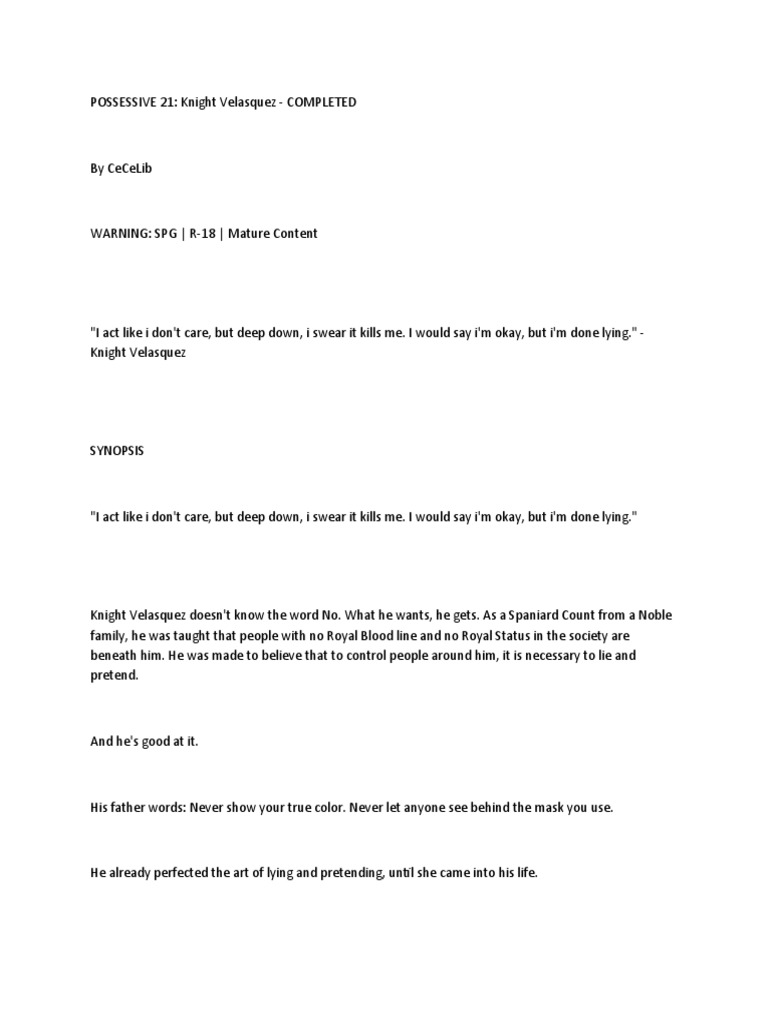 POSSESSIVE 21: Knight Velasquez - COMPLETED

By CeCeLib

WARNING: SPG | R-18 | Mature Content

"I act like i don't care, but deep down, i swear it kills me. I would say i'm okay, but i'm done lying." - Knight Velasquez

SYNOPSIS

"I act like i don't care, but deep down, i swear it kills me. I would say i'm okay, but i'm done lying."

Knight Velasquez doesn't know the word No. What he wants, he gets. As a Spaniard Count from a Noble family, he was taught that people with no Royal Blood line and no Royal Status in the society are beneath him. He was made to believe that to control people around him, it is necessary to lie and pretend.

And he's good at it.

His father words: Never show your true color. Never let anyone see behind the mask you use.

He already perfected the art of lying and pretending, until she came into his life.